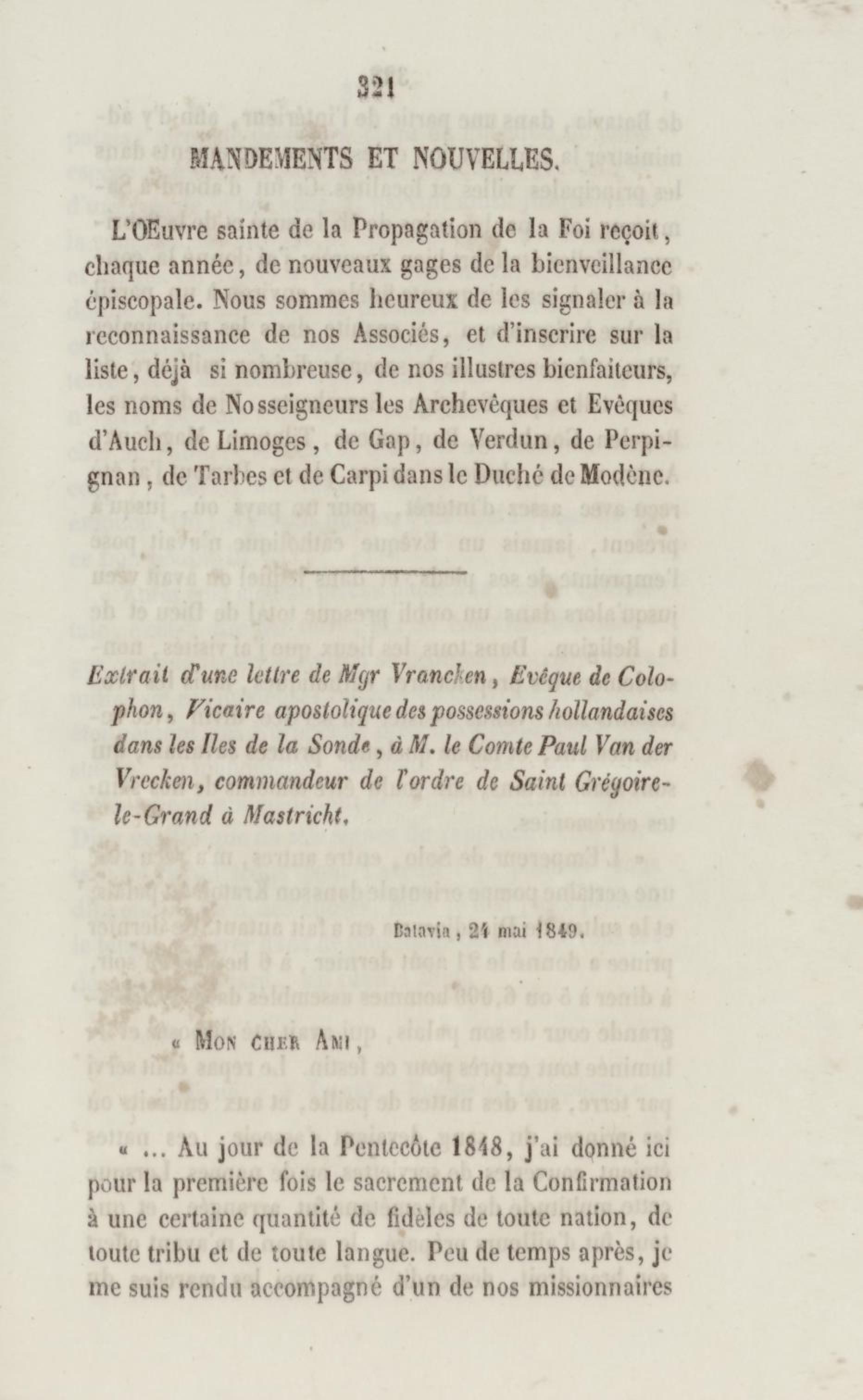 321

MANDEMENTS ET NOUVELLES.

L'OEuvre sainte de la Propagation de la Foi reçoit, chaque année, de nouveaux gages de la bienveillance épiscopale. Nous sommes heureux de les signaler à la reconnaissance de nos Associés, et d'inscrire sur la liste, déjà si nombreuse, de nos illustres bienfaiteurs, les noms de Nosseigneurs les Archevêques et Evêques d'Auch, de Limoges, de Gap, de Verdun, de Perpignan, de Tarbes et de Carpi dans le Duché de Modène.

Extrait d'une lettre de Mgr Vrancken, Evêque de Colophon, Vicaire apostolique des possessions hollandaises dans les Iles de la Sonde, à M. le Comte Paul Van der Vrecken, commandeur de l'ordre de Saint Grégoire-le-Grand à Mastricht.

Batavia, 24 mai 1849.

« Mon cher Ami,

« ... Au jour de la Pentecôte 1848, j'ai donné ici pour la première fois le sacrement de la Confirmation à une certaine quantité de fidèles de toute nation, de toute tribu et de toute langue. Peu de temps après, je me suis rendu accompagné d'un de nos missionnaires